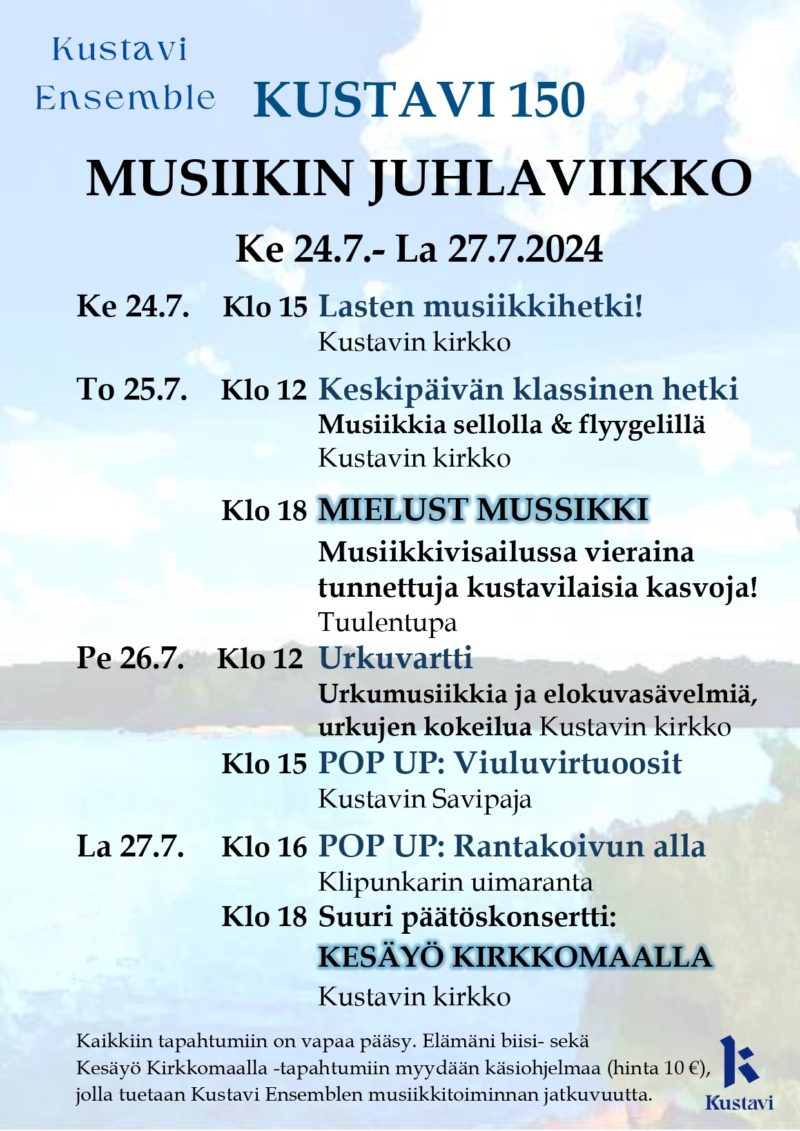 Kustavi Ensemble

KUSTAVI 150

MUSIIKIN JUHLAVIIKKO

Ke 24.7.- La 27.7.2024

Ke 24.7. Klo 15 Lasten musiikkihetki!
Kustavin kirkko

To 25.7. Klo 12 Keskipäivän klassinen hetki
Musiikkia sellolla & flyygelillä
Kustavin kirkko

Klo 18 MIELUST MUSSIKKI
Musiikkivisailussa vieraina tunnettuja kustavilaisia kasvoja!
Tuulentupa

Pe 26.7. Klo 12 Urkuvartti
Urkumusiikkia ja elokuvasävelmiä, urkujen kokeilua Kustavin kirkko

Klo 15 POP UP: Viuluvirtuoosit
Kustavin Savipaja

La 27.7. Klo 16 POP UP: Rantakoivun alla
Klipunkarin uimaranta

Klo 18 Suuri päätöskonsertti:
KESÄYÖ KIRKKOMAALLA
Kustavin kirkko

Kaikkiin tapahtumiin on vapaa pääsy. Elämäni biisi- sekä Kesäyö Kirkkomaalla -tapahtumiin myydään käsiohjelmaa (hinta 10 €), jolla tuetaan Kustavi Ensemblen musiikkitoiminnan jatkuvuutta.

Kustavi